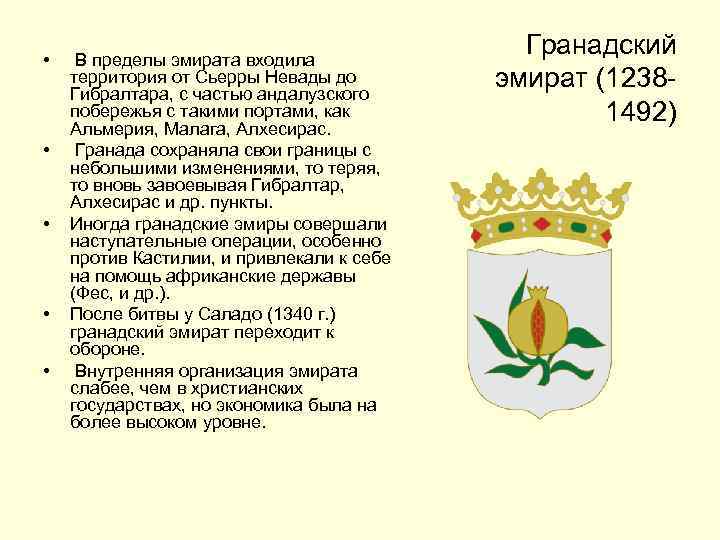 Гранадский эмират (1238-1492)

• В пределы эмирата входила территория от Сьерры Невады до Гибралтара, с частью андалузского побережья с такими портами, как Альмерия, Малага, Алхесирас.

• Гранада сохраняла свои границы с небольшими изменениями, то теряя, то вновь завоевывая Гибралтар, Алхесирас и др. пункты.

• Иногда гранадские эмиры совершали наступательные операции, особенно против Кастилии, и привлекали к себе на помощь африканские державы (Фес, и др.).

• После битвы у Саладо (1340 г.) гранадский эмират переходит к обороне.

• Внутренняя организация эмирата слабее, чем в христианских государствах, но экономика была на более высоком уровне.